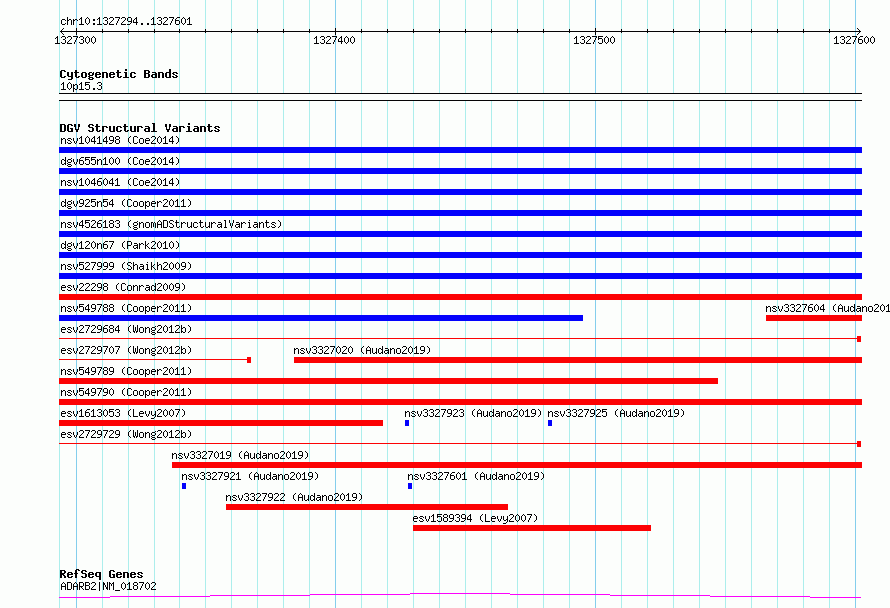 chr10:1327294..1327601

1327300 1327400 1327500 1327600

Cytogenetic Bands
10p15.3

DGV Structural Variants
nsv1041498 (Coe2014)
dgv655n100 (Coe2014)
nsv1046041 (Coe2014)
dgv925n54 (Cooper2011)
nsv4526183 (gnomADStructuralVariants)
dgv120n67 (Park2010)
nsv527999 (Shaikh2009)
esv22298 (Conrad2009)
nsv549788 (Cooper2011)
nsv3327604 (Audano201
esv2729684 (Wong2012b)
esv2729707 (Wong2012b)
nsv3327020 (Audano2019)
nsv549789 (Cooper2011)
nsv549790 (Cooper2011)
esv1613053 (Levy2007)
nsv3327923 (Audano2019)
nsv3327925 (Audano2019)
esv2729729 (Wong2012b)
nsv3327019 (Audano2019)
nsv3327921 (Audano2019)
nsv3327601 (Audano2019)
nsv3327922 (Audano2019)
esv1589394 (Levy2007)

RefSeq Genes
ADARB2|NM_018702